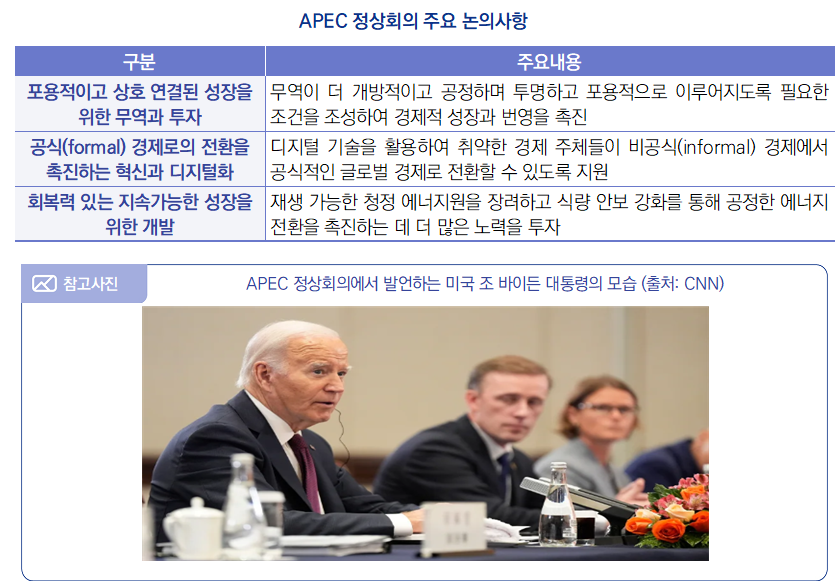 APEC 정상회의 주요 논의사항

| 구분 | 주요내용 |
|---|---|
| 포용적이고 상호 연결된 성장을 위한 무역과 투자 | 무역이 더 개방적이고 공정하며 투명하고 포용적으로 이루어지도록 필요한 조건을 조성하여 경제적 성장과 번영을 촉진 |
| 공식(formal) 경제로의 전환을 촉진하는 혁신과 디지털화 | 디지털 기술을 활용하여 취약한 경제 주체들이 비공식(informal) 경제에서 공식적인 글로벌 경제로 전환할 수 있도록 지원 |
| 회복력 있는 지속가능한 성장을 위한 개발 | 재생 가능한 청정 에너지원을 장려하고 식량 안보 강화를 통해 공정한 에너지 전환을 촉진하는 데 더 많은 노력을 투자 |

참고사진

APEC 정상회의에서 발언하는 미국 조 바이든 대통령의 모습 (출처: CNN)